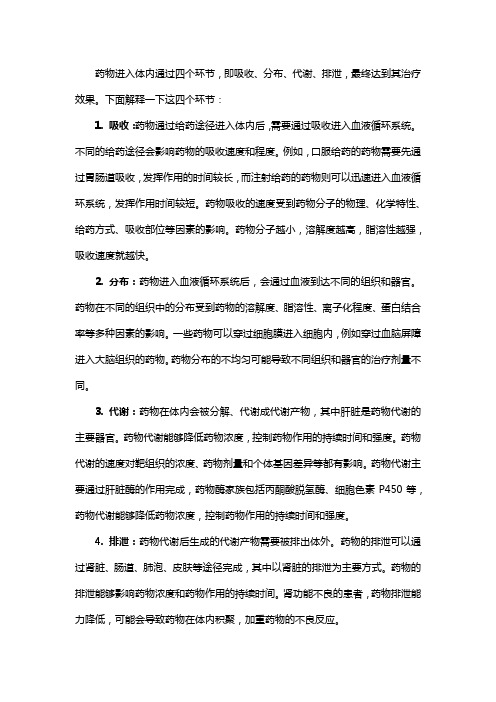 药物进入体内通过四个环节，即吸收、分布、代谢、排泄，最终达到其治疗效果。下面解释一下这四个环节：

1. 吸收：药物通过给药途径进入体内后，需要通过吸收进入血液循环系统。不同的给药途径会影响药物的吸收速度和程度。例如，口服给药的药物需要先通过胃肠道吸收，发挥作用的时间较长，而注射给药的药物则可以迅速进入血液循环系统，发挥作用时间较短。药物吸收的速度受到药物分子的物理、化学特性、给药方式、吸收部位等因素的影响。药物分子越小，溶解度越高，脂溶性越强，吸收速度就越快。

2. 分布：药物进入血液循环系统后，会通过血液到达不同的组织和器官。药物在不同的组织中的分布受到药物的溶解度、脂溶性、离子化程度、蛋白结合率等多种因素的影响。一些药物可以穿过细胞膜进入细胞内，例如穿过血脑屏障进入大脑组织的药物。药物分布的不均匀可能导致不同组织和器官的治疗剂量不同。

3. 代谢：药物在体内会被分解、代谢成代谢产物，其中肝脏是药物代谢的主要器官。药物代谢能够降低药物浓度，控制药物作用的持续时间和强度。药物代谢的速度对靶组织的浓度、药物剂量和个体基因差异等都有影响。药物代谢主要通过肝脏酶的作用完成，药物酶家族包括丙酮酸脱氢酶、细胞色素 P450 等，药物代谢能够降低药物浓度，控制药物作用的持续时间和强度。

4. 排泄：药物代谢后生成的代谢产物需要被排出体外。药物的排泄可以通过肾脏、肠道、肺泡、皮肤等途径完成，其中以肾脏的排泄为主要方式。药物的排泄能够影响药物浓度和药物作用的持续时间。肾功能不良的患者，药物排泄能力降低，可能会导致药物在体内积聚，加重药物的不良反应。